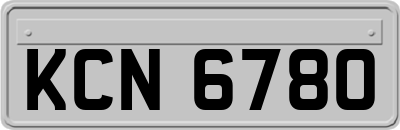 KCN 6780